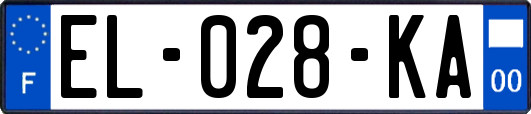 F

EL-028-KA

00